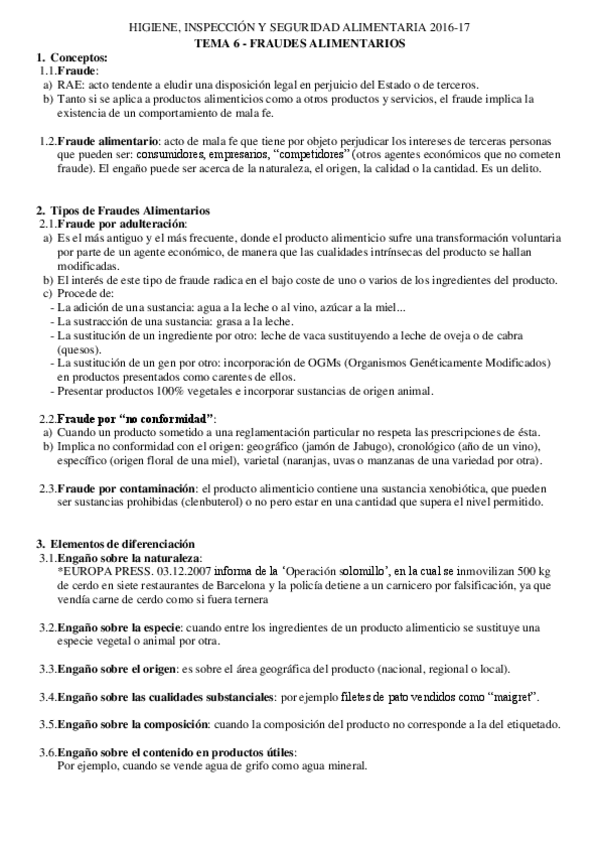 HIGIENE, INSPECCIÓN Y SEGURIDAD ALIMENTARIA 2016-17
TEMA 6 - FRAUDES ALIMENTARIOS

1. Conceptos:
1.1. Fraude:
a) RAE: acto tendente a eludir una disposición legal en perjuicio del Estado o de terceros.
b) Tanto si se aplica a productos alimenticios como a otros productos y servicios, el fraude implica la existencia de un comportamiento de mala fe.

1.2. Fraude alimentario: acto de mala fe que tiene por objeto perjudicar los intereses de terceras personas que pueden ser: consumidores, empresarios, "competidores" (otros agentes económicos que no cometen fraude). El engaño puede ser acerca de la naturaleza, el origen, la calidad o la cantidad. Es un delito.

2. Tipos de Fraudes Alimentarios
2.1. Fraude por adulteración:
a) Es el más antiguo y el más frecuente, donde el producto alimenticio sufre una transformación voluntaria por parte de un agente económico, de manera que las cualidades intrínsecas del producto se hallan modificadas.
b) El interés de este tipo de fraude radica en el bajo coste de uno o varios de los ingredientes del producto.
c) Procede de:
- La adición de una sustancia: agua a la leche o al vino, azúcar a la miel...
- La sustracción de una sustancia: grasa a la leche.
- La sustitución de un ingrediente por otro: leche de vaca sustituyendo a leche de oveja o de cabra (quesos).
- La sustitución de un gen por otro: incorporación de OGMs (Organismos Genéticamente Modificados) en productos presentados como carentes de ellos.
- Presentar productos 100% vegetales e incorporar sustancias de origen animal.

2.2. Fraude por "no conformidad":
a) Cuando un producto sometido a una reglamentación particular no respeta las prescripciones de ésta.
b) Implica no conformidad con el origen: geográfico (jamón de Jabugo), cronológico (año de un vino), específico (origen floral de una miel), varietal (naranjas, uvas o manzanas de una variedad por otra).

2.3. Fraude por contaminación: el producto alimenticio contiene una sustancia xenobiótica, que pueden ser sustancias prohibidas (clenbuterol) o no pero estar en una cantidad que supera el nivel permitido.

3. Elementos de diferenciación
3.1. Engaño sobre la naturaleza:
*EUROPA PRESS. 03.12.2007 informa de la 'Operación solomillo', en la cual se inmovilizan 500 kg de cerdo en siete restaurantes de Barcelona y la policía detiene a un carnicero por falsificación, ya que vendía carne de cerdo como si fuera ternera

3.2. Engaño sobre la especie: cuando entre los ingredientes de un producto alimenticio se sustituye una especie vegetal o animal por otra.

3.3. Engaño sobre el origen: es sobre el área geográfica del producto (nacional, regional o local).

3.4. Engaño sobre las cualidades substanciales: por ejemplo filetes de pato vendidos como "maigret".

3.5. Engaño sobre la composición: cuando la composición del producto no corresponde a la del etiquetado.

3.6. Engaño sobre el contenido en productos útiles:
Por ejemplo, cuando se vende agua de grifo como agua mineral.